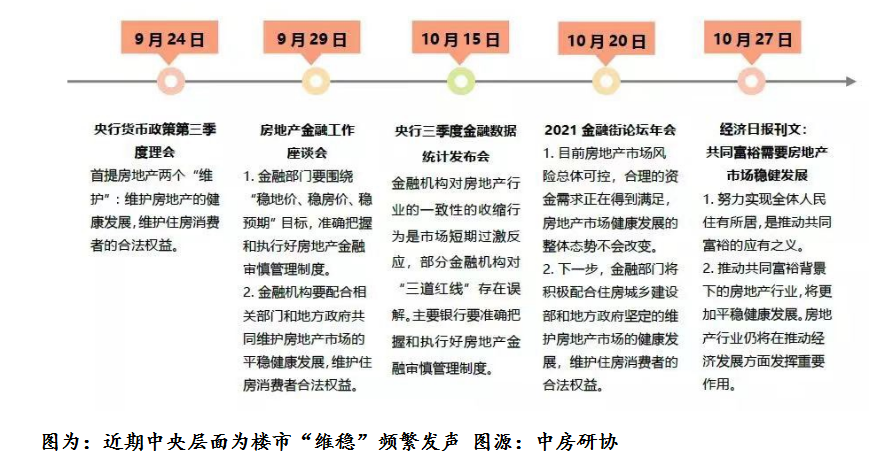 9月24日

9月29日

10月15日

10月20日

10月27日

央行货币政策第三季度理会

首提房地产两个“维护”：维护房地产的健康发展，维护住房消费者的合法权益。

房地产金融工作座谈会

1. 金融部门要围绕“稳地价、稳房价、稳预期”目标，准确把握和执行好房地产金融审慎管理制度。

2. 金融机构要配合相关部门和地方政府共同维护房地产市场的平稳健康发展，维护住房消费者合法权益。

央行三季度金融数据统计发布会

金融机构对房地产行业的一致性的收缩行为是市场短期过激反应，部分金融机构对“三道红线”存在误解。主要银行要准确把握和执行好房地产金融审慎管理制度。

2021 金融街论坛年会

1. 目前房地产市场风险总体可控，合理的资金需求正在得到满足，房地产市场健康发展的整体态势不会改变。

2. 下一步，金融部门将积极配合住房城乡建设部和地方政府坚定的维护房地产市场的健康发展，维护住房消费者的合法权益。

经济日报刊文：共同富裕需要房地产市场稳健发展

1. 努力实现全体人民住有所居，是推动共同富裕的应有之义。

2. 推动共同富裕背景下的房地产行业，将更加平稳健康发展。房地产行业仍将在推动经济发展方面发挥重要作用。

图为：近期中央层面为楼市“维稳”频繁发声 图源：中房研协